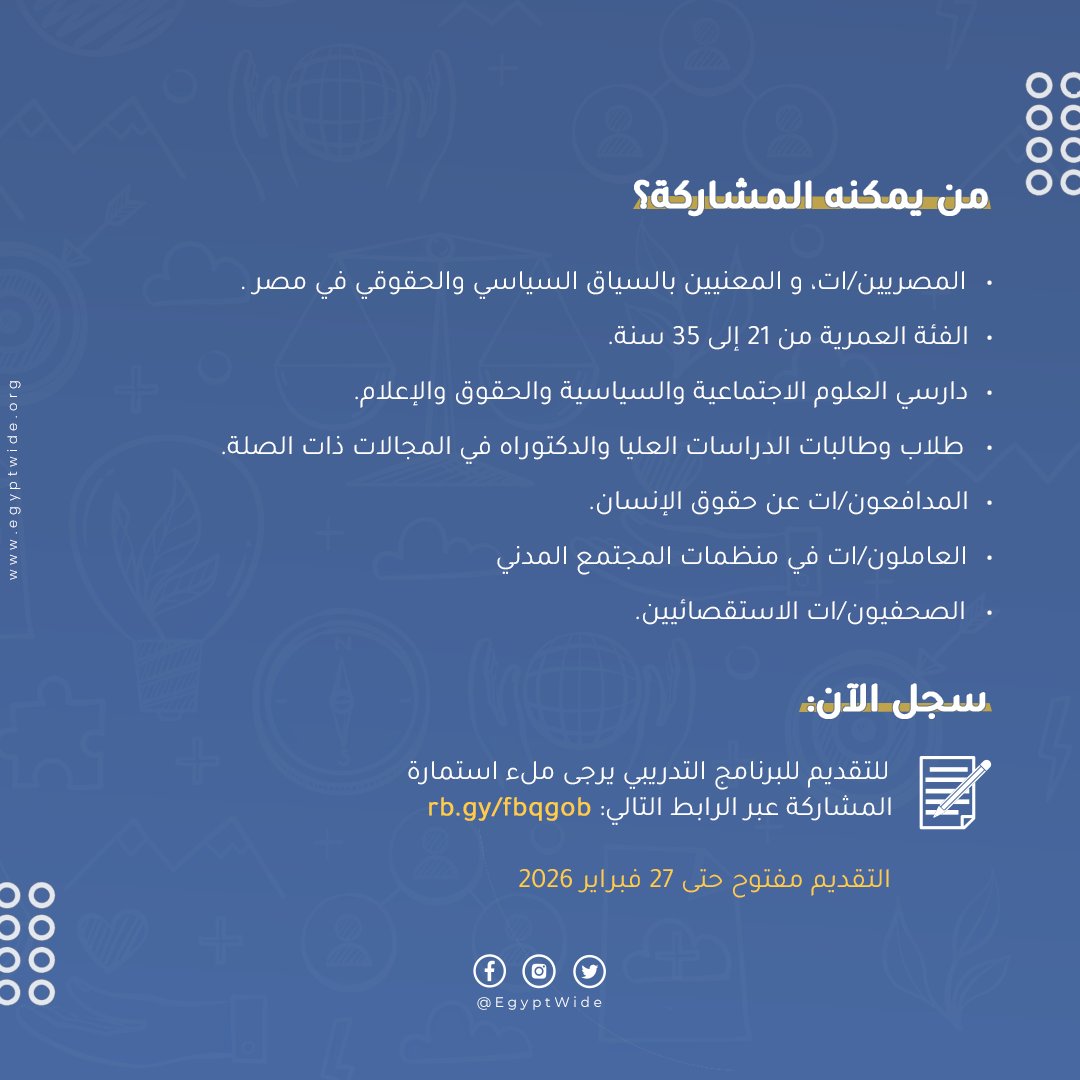 من يمكنه المشاركة؟

• المصريين/ات، و المعنيين بالسياق السياسي والحقوقي في مصر .
• الفئة العمرية من 21 إلى 35 سنة.
• دارسي العلوم الاجتماعية والسياسية والحقوق والإعلام.
• طلاب وطالبات الدراسات العليا والدكتوراه في المجالات ذات الصلة.
• المدافعون/ات عن حقوق الإنسان.
• العاملون/ات في منظمات المجتمع المدني
• الصحفيون/ات الاستقصائيين.

سجل الآن:

للتقديم للبرنامج التدريبي يرجى ملء استمارة المشاركة عبر الرابط التالي: rb.gy/fbqgob

التقديم مفتوح حتى 27 فبراير 2026

@EgyptWide

www.egyptwide.org